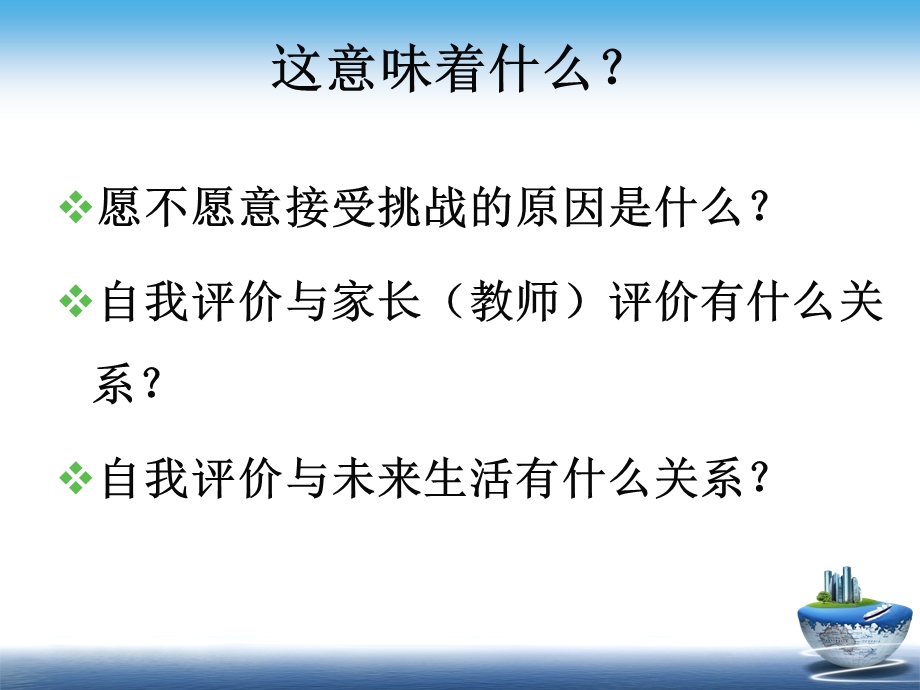 这意味着什么？

❖愿不愿意接受挑战的原因是什么？

❖自我评价与家长（教师）评价有什么关系？

❖自我评价与未来生活有什么关系？